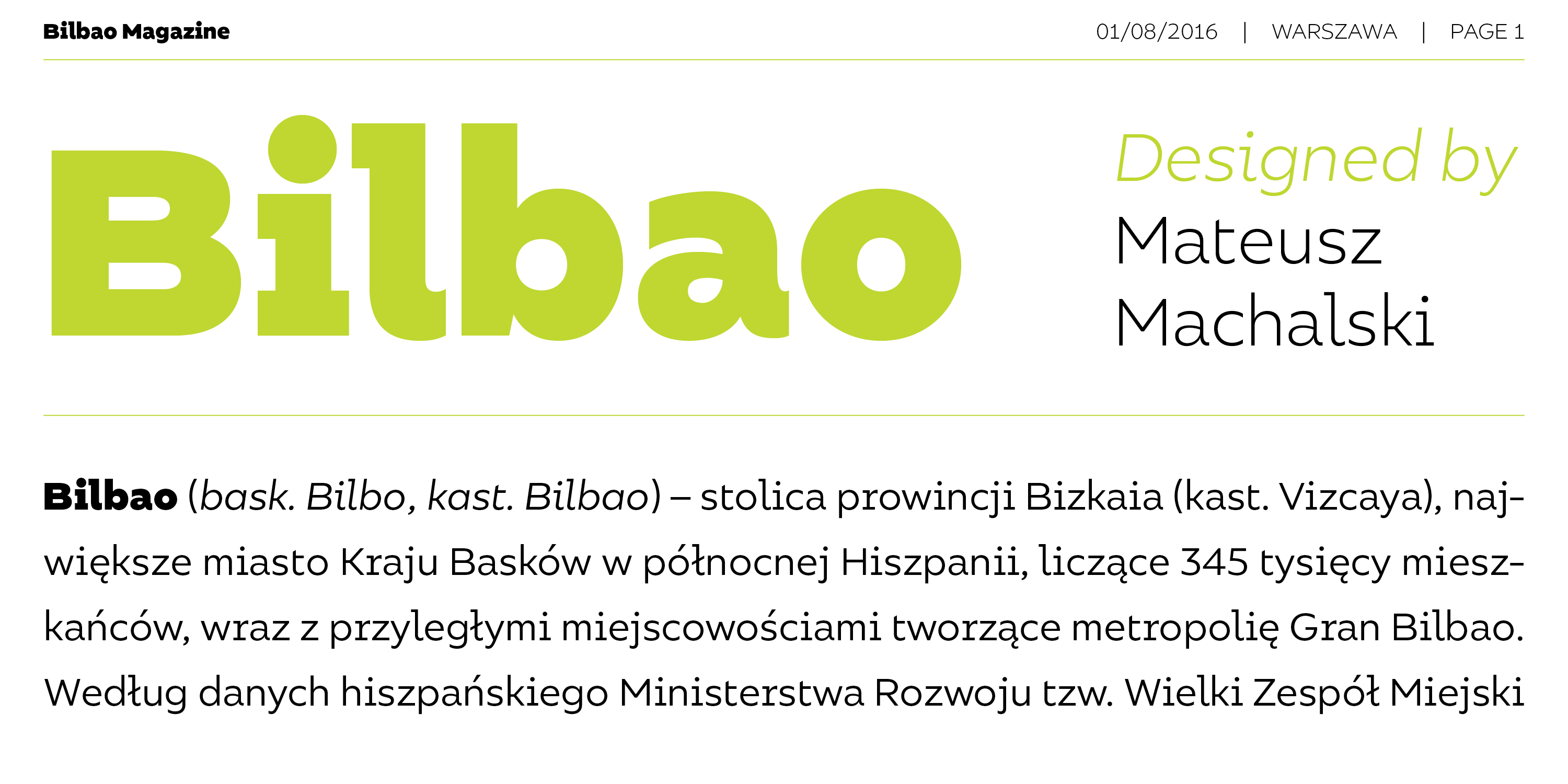 Bilbao Magazine

01/08/2016 | WARSZAWA | PAGE 1

Bilbao

Designed by
Mateusz
Machalski

Bilbao (bask. Bilbo, kast. Bilbao) – stolica prowincji Bizkaia (kast. Vizcaya), największe miasto Kraju Basków w północnej Hiszpanii, liczące 345 tysięcy mieszkańców, wraz z przyległymi miejscowościami tworzące metropolię Gran Bilbao. Według danych hiszpańskiego Ministerstwa Rozwoju tzw. Wielki Zespół Miejski